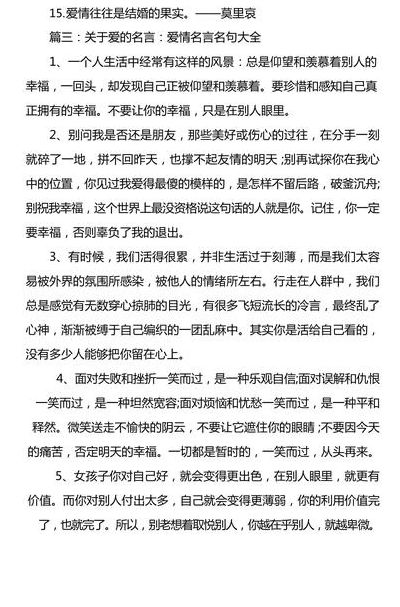 15.爱情往往是结婚的果实。——莫里哀

篇三：关于爱的名言：爱情名言名句大全

1、一个人生活中经常有这样的风景：总是仰望和羡慕着别人的幸福，一回头，却发现自己正被仰望和羡慕着。要珍惜和感知自己真正拥有的幸福。不要让你的幸福，只是在别人眼里。

2、别问我是否还是朋友，那些美好或伤心的过往，在分手一刻就碎了一地，拼不回昨天，也撑不起友情的明天；别再试探你在我心中的位置，你见过我爱得最傻的模样的，是怎样不留后路，破釜沉舟;别祝我幸福，这个世界上最没资格说这句话的人就是你。记住，你一定要幸福，否则辜负了我的退出。

3、有时候，我们活得很累，并非生活过于刻薄，而是我们太容易被外界的氛围所感染，被他人的情绪所左右。行走在人群中，我们总是感觉有无数穿心掠肺的目光，有很多飞短流长的冷言，最终乱了心神，渐渐被缚于自己编织的一团乱麻中。其实你是活给自己看的，没有多少人能够把你留在心上。

4、面对失败和挫折一笑而过，是一种乐观自信;面对误解和仇恨一笑而过，是一种坦然宽容;面对烦恼和忧愁一笑而过，是一种平和释然。微笑送走不愉快的阴云，不要让它遮住你的眼睛；不要因今天的痛苦，否定明天的幸福。一切都是暂时的，一笑而过，从头再来。

5、女孩子你对自己好，就会变得更出色，在别人眼里，就更有价值。而你对别人付出太多，自己就会变得更薄弱，你的利用价值完了，也就完了。所以，别老想着取悦别人，你越在乎别人，就越卑微。